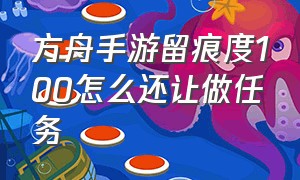 方舟手游留痕度100怎么还让做任务